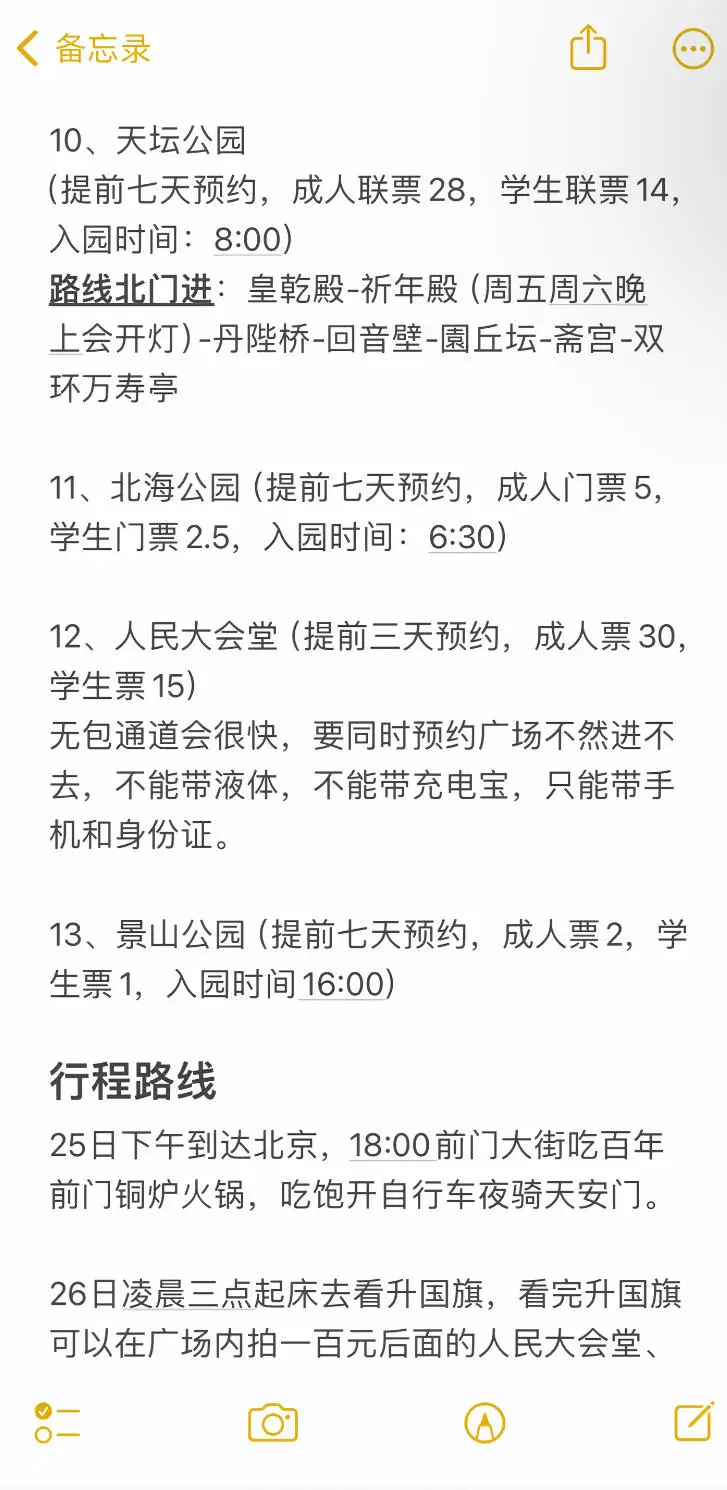 备忘录

10、天坛公园
(提前七天预约，成人联票 28，学生联票 14，入园时间：8:00)
路线北门进：皇乾殿-祈年殿 (周五周六晚上会开灯) -丹陛桥-回音壁-圜丘坛-斋宫-双环万寿亭

11、北海公园 (提前七天预约，成人门票 5，学生门票 2.5，入园时间：6:30)

12、人民大会堂 (提前三天预约，成人票 30，学生票 15)
无包通道会很快，要同时预约广场不然进不去，不能带液体，不能带充电宝，只能带手机和身份证。

13、景山公园 (提前七天预约，成人票 2，学生票 1，入园时间 16:00)

行程路线
25日下午到达北京，18:00 前门大街吃百年前门铜炉火锅，吃饱开自行车夜骑天安门。

26日凌晨三点起床去看升国旗，看完升国旗可以在广场内拍一百元后面的人民大会堂、